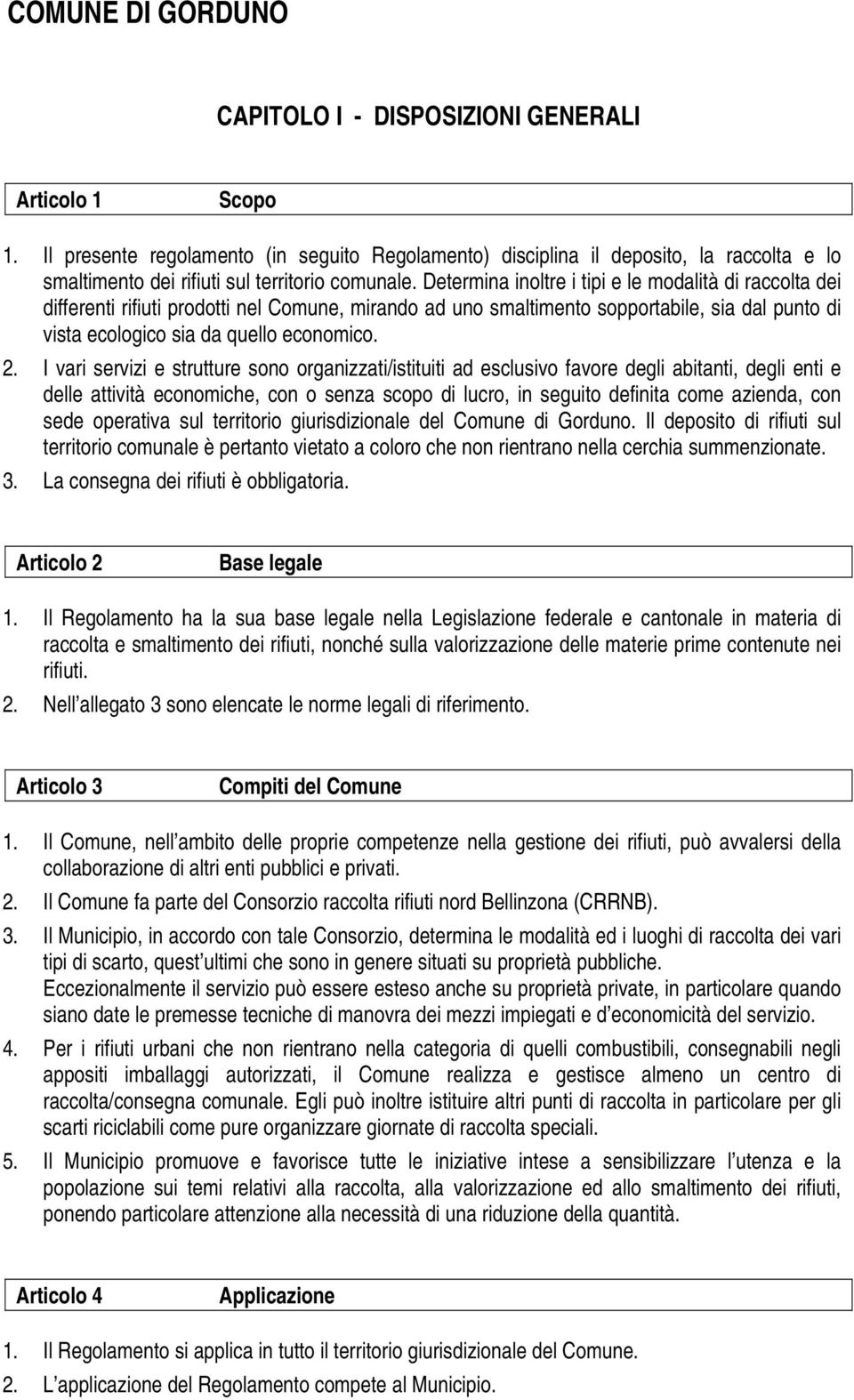 COMUNE DI GORDUNO

CAPITOLO I - DISPOSIZIONI GENERALI

Articolo 1 Scopo

1. Il presente regolamento (in seguito Regolamento) disciplina il deposito, la raccolta e lo smaltimento dei rifiuti sul territorio comunale. Determina inoltre i tipi e le modalità di raccolta dei differenti rifiuti prodotti nel Comune, mirando ad uno smaltimento sopportabile, sia dal punto di vista ecologico sia da quello economico.

2. I vari servizi e strutture sono organizzati/istituiti ad esclusivo favore degli abitanti, degli enti e delle attività economiche, con o senza scopo di lucro, in seguito definita come azienda, con sede operativa sul territorio giurisdizionale del Comune di Gorduno. Il deposito di rifiuti sul territorio comunale è pertanto vietato a coloro che non rientrano nella cerchia summenzionate.

3. La consegna dei rifiuti è obbligatoria.

Articolo 2 Base legale

1. Il Regolamento ha la sua base legale nella Legislazione federale e cantonale in materia di raccolta e smaltimento dei rifiuti, nonché sulla valorizzazione delle materie prime contenute nei rifiuti.

2. Nell allegato 3 sono elencate le norme legali di riferimento.

Articolo 3 Compiti del Comune

1. Il Comune, nell ambito delle proprie competenze nella gestione dei rifiuti, può avvalersi della collaborazione di altri enti pubblici e privati.

2. Il Comune fa parte del Consorzio raccolta rifiuti nord Bellinzona (CRRNB).

3. Il Municipio, in accordo con tale Consorzio, determina le modalità ed i luoghi di raccolta dei vari tipi di scarto, quest ultimi che sono in genere situati su proprietà pubbliche.
Eccezionalmente il servizio può essere esteso anche su proprietà private, in particolare quando siano date le premesse tecniche di manovra dei mezzi impiegati e d economicità del servizio.

4. Per i rifiuti urbani che non rientrano nella categoria di quelli combustibili, consegnabili negli appositi imballaggi autorizzati, il Comune realizza e gestisce almeno un centro di raccolta/consegna comunale. Egli può inoltre istituire altri punti di raccolta in particolare per gli scarti riciclabili come pure organizzare giornate di raccolta speciali.

5. Il Municipio promuove e favorisce tutte le iniziative intese a sensibilizzare l utenza e la popolazione sui temi relativi alla raccolta, alla valorizzazione ed allo smaltimento dei rifiuti, ponendo particolare attenzione alla necessità di una riduzione della quantità.

Articolo 4 Applicazione

1. Il Regolamento si applica in tutto il territorio giurisdizionale del Comune.

2. L applicazione del Regolamento compete al Municipio.